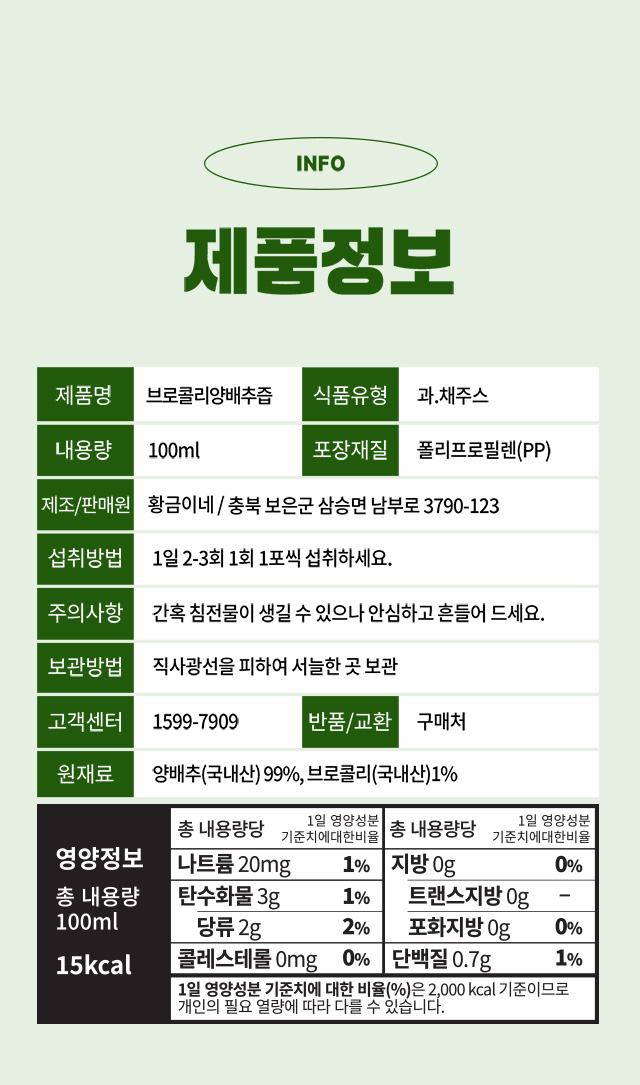 INFO

제품정보

제품명
브로콜리양배추즙
식품유형
과.채주스

내용량
100ml
포장재질
폴리프로필렌(PP)

제조/판매원
황금이네 / 충북 보은군 삼승면 남부로 3790-123

섭취방법
1일 2-3회 1회 1포씩 섭취하세요.

주의사항
간혹 침전물이 생길 수 있으나 안심하고 흔들어 드세요.

보관방법
직사광선을 피하여 서늘한 곳 보관

고객센터
1599-7909
반품/교환
구매처

원재료
양배추(국내산) 99%, 브로콜리(국내산)1%

영양정보
총 내용량
100ml
15kcal

| 총 내용량당 | 1일 영양성분 기준치에대한비율 | 총 내용량당 | 1일 영양성분 기준치에대한비율 |
|---|---|---|---|
| 나트륨 20mg | 1% | 지방 0g | 0% |
| 탄수화물 3g | 1% | 트랜스지방 0g | - |
| 당류 2g | 2% | 포화지방 0g | 0% |
| 콜레스테롤 0mg | 0% | 단백질 0.7g | 1% |

1일 영양성분 기준치에 대한 비율(%)은 2,000 kcal 기준이므로 개인의 필요 열량에 따라 다를 수 있습니다.